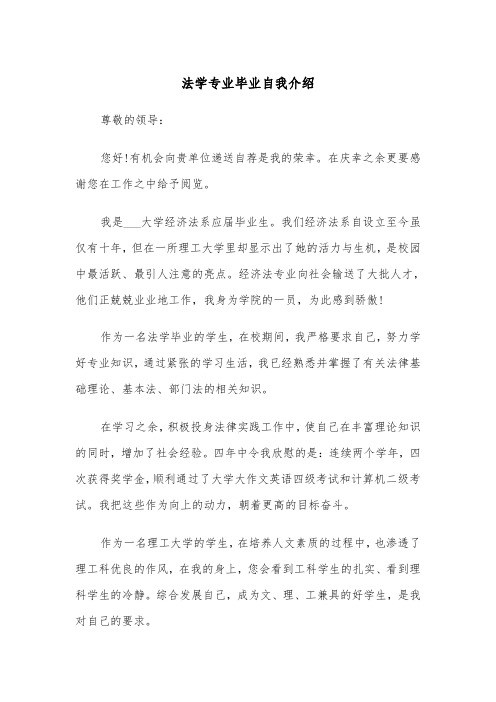 法学专业毕业自我介绍

尊敬的领导:

您好!有机会向贵单位递送自荐是我的荣幸。在庆幸之余更要感谢您在工作之中给予阅览。

我是___大学经济法系应届毕业生。我们经济法系自设立至今虽仅有十年，但在一所理工大学里却显示出了她的活力与生机，是校园中最活跃、最引人注意的亮点。经济法专业向社会输送了大批人才，他们正兢兢业业地工作，我身为学院的一员，为此感到骄傲!

作为一名法学毕业的学生，在校期间，我严格要求自己，努力学好专业知识，通过紧张的学习生活，我已经熟悉并掌握了有关法律基础理论、基本法、部门法的相关知识。

在学习之余，积极投身法律实践工作中，使自己在丰富理论知识的同时，增加了社会经验。四年中令我欣慰的是:连续两个学年，四次获得奖学金，顺利通过了大学大作文英语四级考试和计算机二级考试。我把这些作为向上的动力，朝着更高的目标奋斗。

作为一名理工大学的学生，在培养人文素质的过程中，也渗透了理工科优良的作风，在我的身上，您会看到工科学生的扎实、看到理科学生的冷静。综合发展自己，成为文、理、工兼具的好学生，是我对自己的要求。